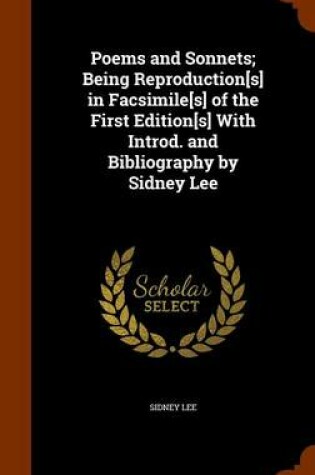 Poems and Sonnets; Being Reproduction[s] in Facsimile[s] of the First Edition[s] With Introd. and Bibliography by Sidney Lee

Scholar SELECT

SIDNEY LEE